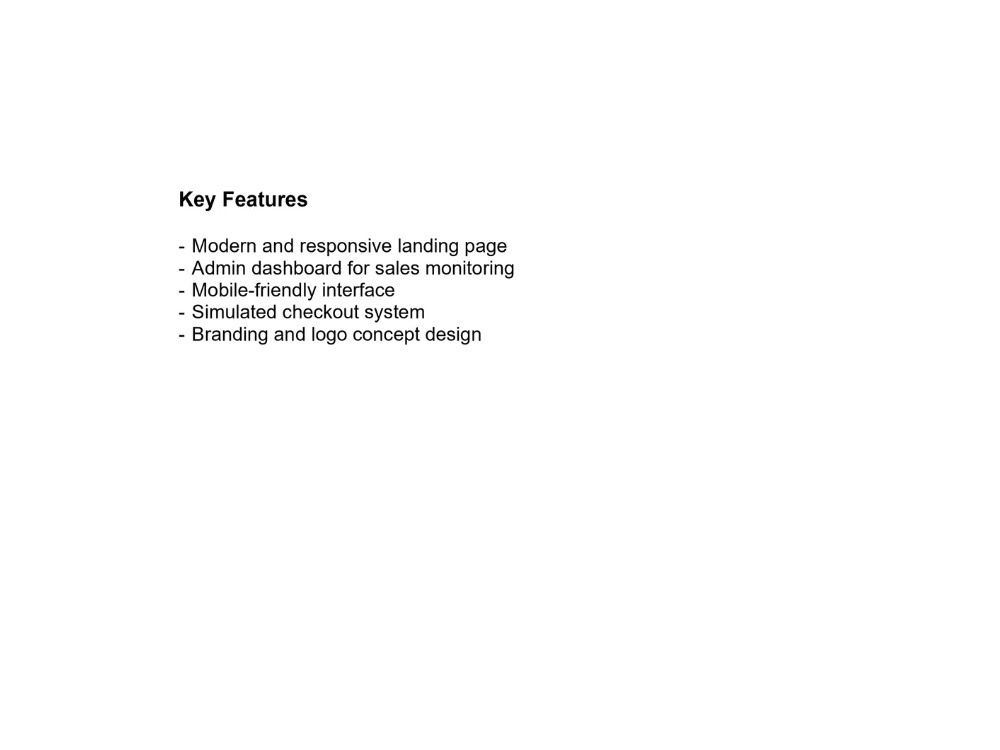 Key Features

- Modern and responsive landing page
- Admin dashboard for sales monitoring
- Mobile-friendly interface
- Simulated checkout system
- Branding and logo concept design